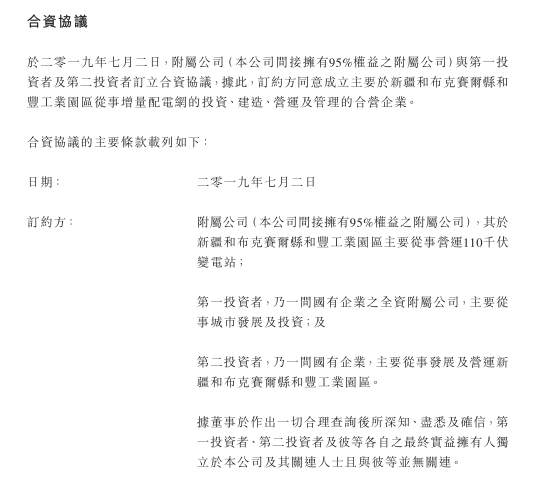 合資協議

於二零一九年七月二日，附屬公司（本公司間接擁有95%權益之附屬公司）與第一投資者及第二投資者訂立合資協議，據此，訂約方同意成立主要於新疆和布克賽爾縣和豐工業園區從事增量配電網的投資、建造、營運及管理的合營企業。

合資協議的主要條款載列如下：

日期： 二零一九年七月二日

訂約方： 附屬公司（本公司間接擁有95%權益之附屬公司），其於新疆和布克賽爾縣和豐工業園區主要從事營運110千伏變電站；

第一投資者，乃一間國有企業之全資附屬公司，主要從事城市發展及投資；及

第二投資者，乃一間國有企業，主要從事發展及營運新疆和布克賽爾縣和豐工業園區。

據董事於作出一切合理查詢後所深知、盡悉及確信，第一投資者、第二投資者及彼等各自之最終實益擁有人獨立於本公司及其關連人士且與彼等並無關連。